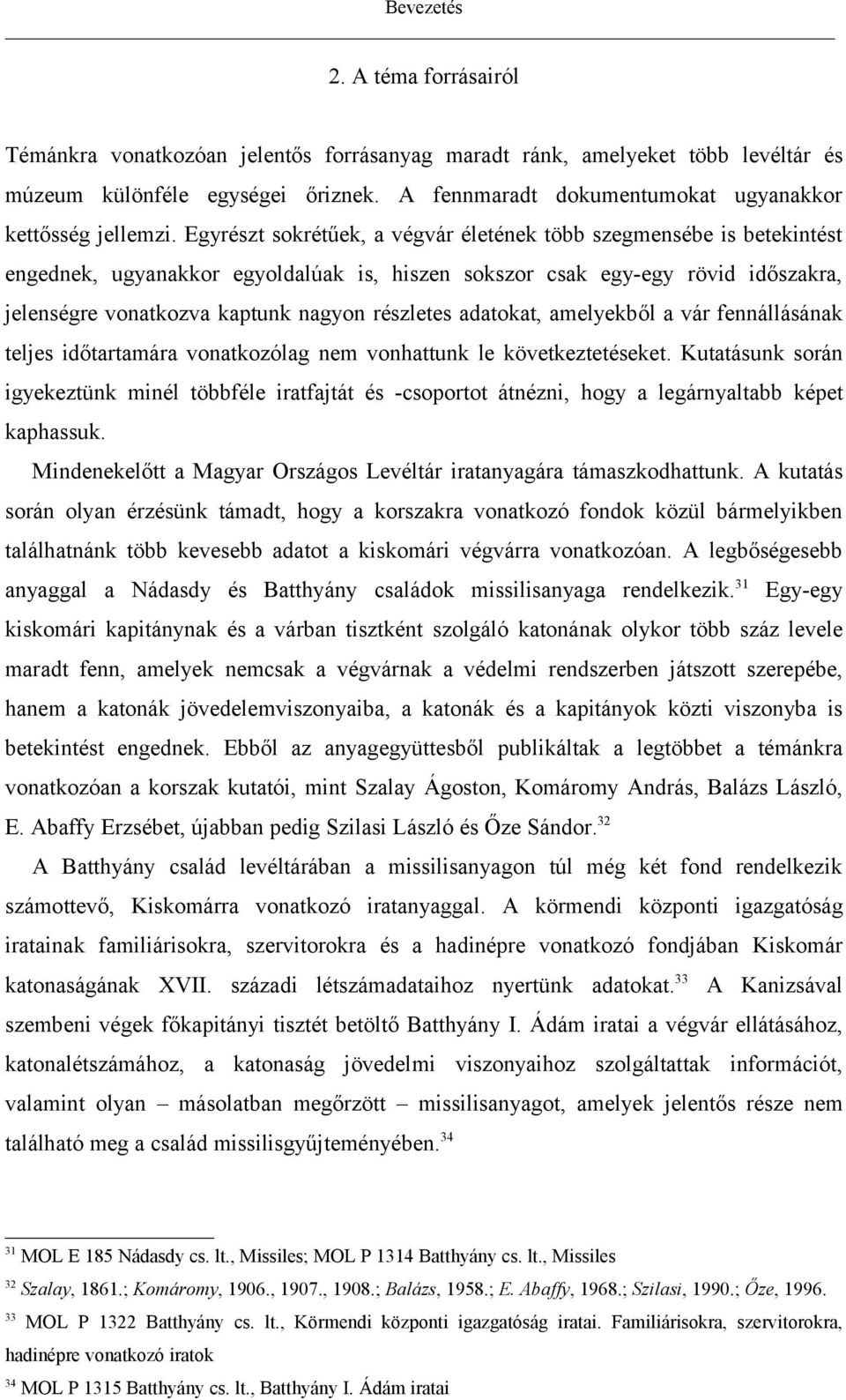 Bevezetés

2. A téma forrásairól

Témánkra vonatkozóan jelentős forrásanyag maradt ránk, amelyeket több levéltár és múzeum különféle egységei őriznek. A fennmaradt dokumentumokat ugyanakkor kettősség jellemzi. Egyrészt sokrétűek, a végvár életének több szegmensébe is betekintést engednek, ugyanakkor egyoldalúak is, hiszen sokszor csak egy-egy rövid időszakra, jelenségre vonatkozva kaptunk nagyon részletes adatokat, amelyekből a vár fennállásának teljes időtartamára vonatkozólag nem vonhattunk le következtetéseket. Kutatásunk során igyekeztünk minél többféle iratfajtát és -csoportot átnézni, hogy a legárnyaltabb képet kaphassuk.

Mindenekelőtt a Magyar Országos Levéltár iratanyagára támaszkodhattunk. A kutatás során olyan érzésünk támadt, hogy a korszakra vonatkozó fondok közül bármelyikben találhatnánk több kevesebb adatot a kiskomári végvárra vonatkozóan. A legbőségesebb anyaggal a Nádasdy és Batthyány családok missilisanyaga rendelkezik.$^{31}$ Egy-egy kiskomári kapitánynak és a várban tisztként szolgáló katonának olykor több száz levele maradt fenn, amelyek nemcsak a végvárnak a védelmi rendszerben játszott szerepébe, hanem a katonák jövedelemviszonyaiba, a katonák és a kapitányok közti viszonyba is betekintést engednek. Ebből az anyagegyüttesből publikáltak a legtöbbet a témánkra vonatkozóan a korszak kutatói, mint Szalay Ágoston, Komáromy András, Balázs László, E. Abaffy Erzsébet, újabban pedig Szilasi László és Őze Sándor.$^{32}$

A Batthyány család levéltárában a missilisanyagon túl még két fond rendelkezik számottevő, Kiskomárra vonatkozó iratanyaggal. A körmendi központi igazgatóság iratainak familiárisokra, szervitorokra és a hadinépre vonatkozó fondjában Kiskomár katonaságának XVII. századi létszámadataihoz nyertünk adatokat.$^{33}$ A Kanizsával szembeni végek főkapitányi tisztét betöltő Batthyány I. Ádám iratai a végvár ellátásához, katonalétszámához, a katonaság jövedelmi viszonyaihoz szolgáltattak információt, valamint olyan – másolatban megőrzött – missilisanyagot, amelyek jelentős része nem található meg a család missilisgyűjteményében.$^{34}$

$^{31}$ MOL E 185 Nádasdy cs. lt., Missiles; MOL P 1314 Batthyány cs. lt., Missiles

$^{32}$ Szalay, 1861.; Komáromy, 1906., 1907., 1908.; Balázs, 1958.; E. Abaffy, 1968.; Szilasi, 1990.; Őze, 1996.

$^{33}$ MOL P 1322 Batthyány cs. lt., Körmendi központi igazgatóság iratai. Familiárisokra, szervitorokra, hadinépre vonatkozó iratok

$^{34}$ MOL P 1315 Batthyány cs. lt., Batthyány I. Ádám iratai